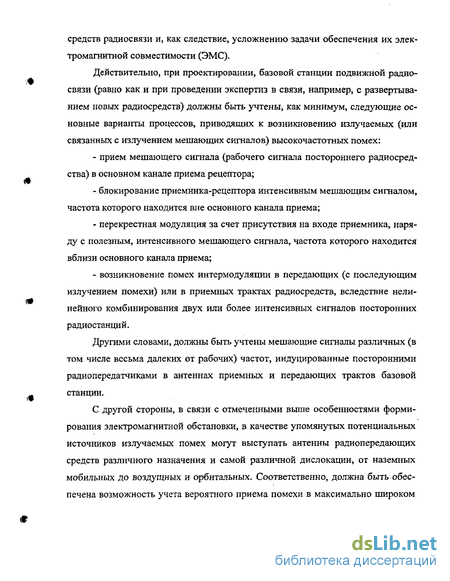 средств радиосвязи и, как следствие, усложнению задачи обеспечения их электромагнитной совместимости (ЭМС).

Действительно, при проектировании, базовой станции подвижной радиосвязи (равно как и при проведении экспертиз в связи, например, с развертыванием новых радиосредств) должны быть учтены, как минимум, следующие основные варианты процессов, приводящих к возникновению излучаемых (или связанных с излучением мешающих сигналов) высокочастотных помех:

- прием мешающего сигнала (рабочего сигнала постороннего радиосредства) в основном канале приема рецептора;

- блокирование приемника-рецептора интенсивным мешающим сигналом, частота которого находится вне основного канала приема;

- перекрестная модуляция за счет присутствия на входе приемника, наряду с полезным, интенсивного мешающего сигнала, частота которого находится вблизи основного канала приема;

- возникновение помех интермодуляции в передающих (с последующим излучением помехи) или в приемных трактах радиосредств, вследствие нелинейного комбинирования двух или более интенсивных сигналов посторонних радиостанций.

Другими словами, должны быть учтены мешающие сигналы различных (в том числе весьма далеких от рабочих) частот, индуцированные посторонними радиопередатчиками в антеннах приемных и передающих трактов базовой станции.

С другой стороны, в связи с отмеченными выше особенностями формирования электромагнитной обстановки, в качестве упомянутых потенциальных источников излучаемых помех могут выступать антенны радиопередающих средств различного назначения и самой различной дислокации, от наземных мобильных до воздушных и орбитальных. Соответственно, должна быть обеспечена возможность учета вероятного приема помехи в максимально широком

dsLib.net
библиотека диссертаций